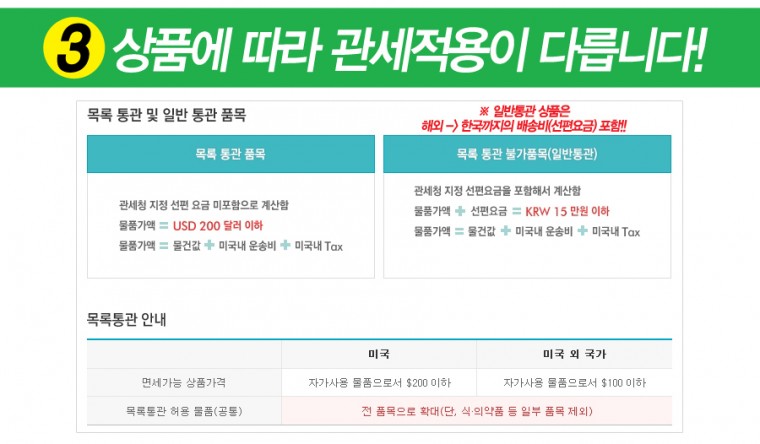 3 상품에 따라 관세적용이 다릅니다!

목록 통관 및 일반 통관 품목

※ 일반통관 상품은
해외 -> 한국까지의 배송비(선편요금) 포함!!

목록 통관 품목

관세청 지정 선편 요금 미포함으로 계산함
물품가액 = USD 200 달러 이하
물품가액 = 물건값 + 미국내 운송비 + 미국내 Tax

목록 통관 불가품목(일반통관)

관세청 지정 선편요금을 포함해서 계산함
물품가액 + 선편요금 = KRW 15 만원 이하
물품가액 = 물건값 + 미국내 운송비 + 미국내 Tax

목록통관 안내

| | 미국 | 미국 외 국가 |
|---|---|---|
| 면세가능 상품가격 | 자가사용 물품으로서 $200 이하 | 자가사용 물품으로서 $100 이하 |
| 목록통관 허용 물품(공통) | 전 품목으로 확대(단, 식·의약품 등 일부 품목 제외) | |